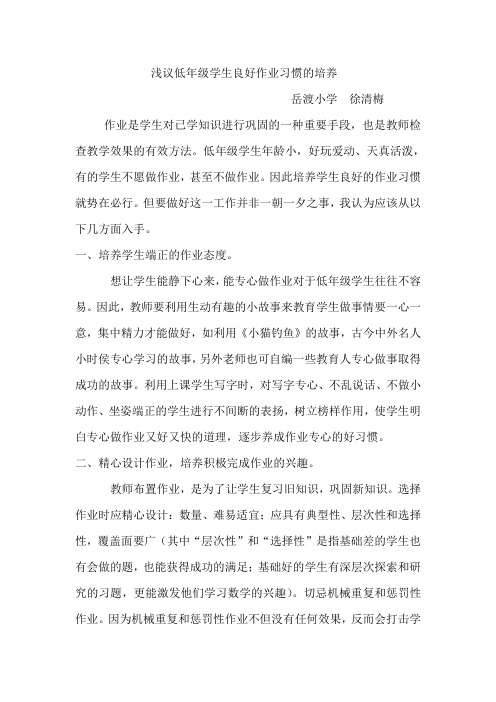 浅议低年级学生良好作业习惯的培养

岳渡小学 徐清梅

作业是学生对已学知识进行巩固的一种重要手段，也是教师检查教学效果的有效方法。低年级学生年龄小，好玩爱动、天真活泼，有的学生不愿做作业，甚至不做作业。因此培养学生良好的作业习惯就势在必行。但要做好这一工作并非一朝一夕之事，我认为应该从以下几方面入手。

一、培养学生端正的作业态度。

想让学生能静下心来，能专心做作业对于低年级学生往往不容易。因此，教师要利用生动有趣的小故事来教育学生做事情要一心一意，集中精力才能做好，如利用《小猫钓鱼》的故事，古今中外名人小时侯专心学习的故事，另外老师也可自编一些教育人专心做事取得成功的故事。利用上课学生写字时，对写字专心、不乱说话、不做小动作、坐姿端正的学生进行不间断的表扬，树立榜样作用，使学生明白专心做作业又好又快的道理，逐步养成作业专心的好习惯。

二、精心设计作业，培养积极完成作业的兴趣。

教师布置作业，是为了让学生复习旧知识，巩固新知识。选择作业时应精心设计：数量、难易适宜；应具有典型性、层次性和选择性，覆盖面要广（其中“层次性”和“选择性”是指基础差的学生也有会做的题，也能获得成功的满足；基础好的学生有深层次探索和研究的习题，更能激发他们学习数学的兴趣）。切忌机械重复和惩罚性作业。因为机械重复和惩罚性作业不但没有任何效果，反而会打击学